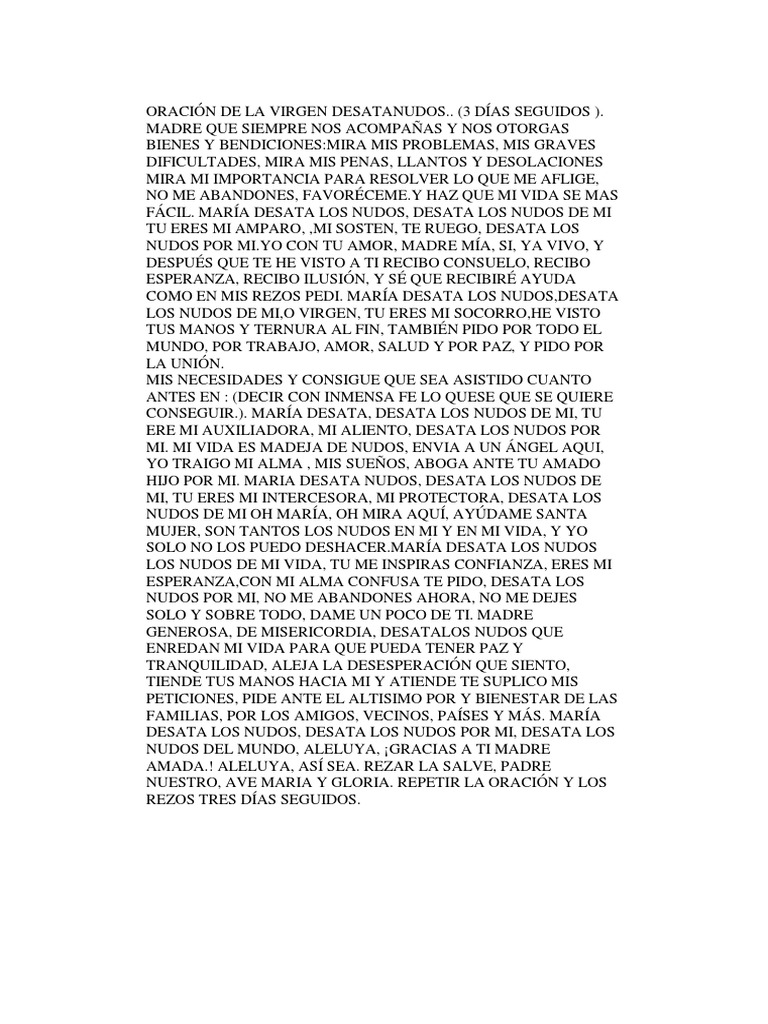 ORACIÓN DE LA VIRGEN DESATANUDOS.. (3 DÍAS SEGUIDOS ). MADRE QUE SIEMPRE NOS ACOMPAÑAS Y NOS OTORGAS BIENES Y BENDICIONES:MIRA MIS PROBLEMAS, MIS GRAVES DIFICULTADES, MIRA MIS PENAS, LLANTOS Y DESOLACIONES MIRA MI IMPORTANCIA PARA RESOLVER LO QUE ME AFLIGE, NO ME ABANDONES, FAVORÉCEME.Y HAZ QUE MI VIDA SE MAS FÁCIL. MARÍA DESATA LOS NUDOS, DESATA LOS NUDOS DE MI TU ERES MI AMPARO, ,MI SOSTEN, TE RUEGO, DESATA LOS NUDOS POR MI.YO CON TU AMOR, MADRE MÍA, SI, YA VIVO, Y DESPUÉS QUE TE HE VISTO A TI RECIBO CONSUELO, RECIBO ESPERANZA, RECIBO ILUSIÓN, Y SÉ QUE RECIBIRÉ AYUDA COMO EN MIS REZOS PEDI. MARÍA DESATA LOS NUDOS,DESATA LOS NUDOS DE MI,O VIRGEN, TU ERES MI SOCORRO,HE VISTO TUS MANOS Y TERNURA AL FIN, TAMBIÉN PIDO POR TODO EL MUNDO, POR TRABAJO, AMOR, SALUD Y POR PAZ, Y PIDO POR LA UNIÓN.
MIS NECESIDADES Y CONSIGUE QUE SEA ASISTIDO CUANTO ANTES EN : (DECIR CON INMENSA FE LO QUESE QUE SE QUIERE CONSEGUIR.). MARÍA DESATA, DESATA LOS NUDOS DE MI, TU ERE MI AUXILIADORA, MI ALIENTO, DESATA LOS NUDOS POR MI. MI VIDA ES MADEJA DE NUDOS, ENVIA A UN ÁNGEL AQUI, YO TRAIGO MI ALMA , MIS SUEÑOS, ABOGA ANTE TU AMADO HIJO POR MI. MARIA DESATA NUDOS, DESATA LOS NUDOS DE MI, TU ERES MI INTERCESORA, MI PROTECTORA, DESATA LOS NUDOS DE MI OH MARÍA, OH MIRA AQUÍ, AYÚDAME SANTA MUJER, SON TANTOS LOS NUDOS EN MI Y EN MI VIDA, Y YO SOLO NO LOS PUEDO DESHACER.MARÍA DESATA LOS NUDOS LOS NUDOS DE MI VIDA, TU ME INSPIRAS CONFIANZA, ERES MI ESPERANZA,CON MI ALMA CONFUSA TE PIDO, DESATA LOS NUDOS POR MI, NO ME ABANDONES AHORA, NO ME DEJES SOLO Y SOBRE TODO, DAME UN POCO DE TI. MADRE GENEROSA, DE MISERICORDIA, DESATALOS NUDOS QUE ENREDAN MI VIDA PARA QUE PUEDA TENER PAZ Y TRANQUILIDAD, ALEJA LA DESESPERACIÓN QUE SIENTO, TIENDE TUS MANOS HACIA MI Y ATIENDE TE SUPLICO MIS PETICIONES, PIDE ANTE EL ALTISIMO POR Y BIENESTAR DE LAS FAMILIAS, POR LOS AMIGOS, VECINOS, PAÍSES Y MÁS. MARÍA DESATA LOS NUDOS, DESATA LOS NUDOS POR MI, DESATA LOS NUDOS DEL MUNDO, ALELUYA, ¡GRACIAS A TI MADRE AMADA.! ALELUYA, ASÍ SEA. REZAR LA SALVE, PADRE NUESTRO, AVE MARIA Y GLORIA. REPETIR LA ORACIÓN Y LOS REZOS TRES DÍAS SEGUIDOS.